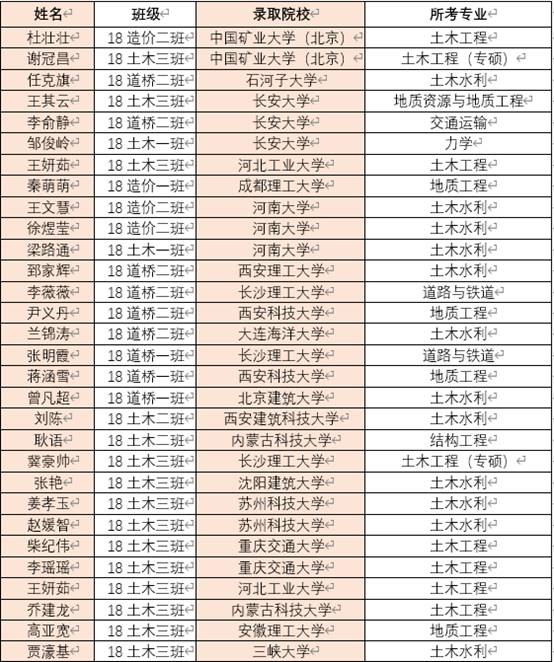 | 姓名 | 班级 | 录取院校 | 所考专业 |
|---|---|---|---|
| 杜壮壮 | 18 造价二班 | 中国矿业大学（北京） | 土木工程 |
| 谢冠昌 | 18 土木三班 | 中国矿业大学（北京） | 土木工程（专硕） |
| 任克旗 | 18 道桥二班 | 石河子大学 | 土木水利 |
| 王其云 | 18 土木三班 | 长安大学 | 地质资源与地质工程 |
| 李俞静 | 18 道桥二班 | 长安大学 | 交通运输 |
| 邹俊岭 | 18 土木一班 | 长安大学 | 力学 |
| 王妍茹 | 18 土木三班 | 河北工业大学 | 土木工程 |
| 秦萌萌 | 18 造价一班 | 成都理工大学 | 地质工程 |
| 王文慧 | 18 造价二班 | 河南大学 | 土木水利 |
| 徐煜莹 | 18 造价二班 | 河南大学 | 土木水利 |
| 梁路通 | 18 土木一班 | 河南大学 | 土木水利 |
| 郅家辉 | 18 道桥二班 | 西安理工大学 | 土木水利 |
| 李薇薇 | 18 道桥二班 | 长沙理工大学 | 道路与铁道 |
| 尹义丹 | 18 道桥二班 | 西安科技大学 | 地质工程 |
| 兰锦涛 | 18 道桥二班 | 大连海洋大学 | 土木水利 |
| 张明霞 | 18 道桥一班 | 长沙理工大学 | 道路与铁道 |
| 蒋涵雪 | 18 道桥一班 | 西安科技大学 | 地质工程 |
| 曾凡超 | 18 道桥一班 | 北京建筑大学 | 土木水利 |
| 刘陈 | 18 土木二班 | 西安建筑科技大学 | 土木水利 |
| 耿语 | 18 土木二班 | 内蒙古科技大学 | 结构工程 |
| 冀豪帅 | 18 土木三班 | 长沙理工大学 | 土木工程（专硕） |
| 张艳 | 18 土木三班 | 沈阳建筑大学 | 土木水利 |
| 姜孝玉 | 18 土木三班 | 苏州科技大学 | 土木水利 |
| 赵媛智 | 18 土木三班 | 苏州科技大学 | 土木水利 |
| 柴纪伟 | 18 土木三班 | 重庆交通大学 | 土木工程 |
| 李瑶瑶 | 18 土木三班 | 重庆交通大学 | 土木工程 |
| 王妍茹 | 18 土木三班 | 河北工业大学 | 土木工程 |
| 乔建龙 | 18 土木三班 | 内蒙古科技大学 | 土木工程 |
| 高亚宽 | 18 土木三班 | 安徽理工大学 | 地质工程 |
| 贾濠基 | 18 土木三班 | 三峡大学 | 土木水利 |